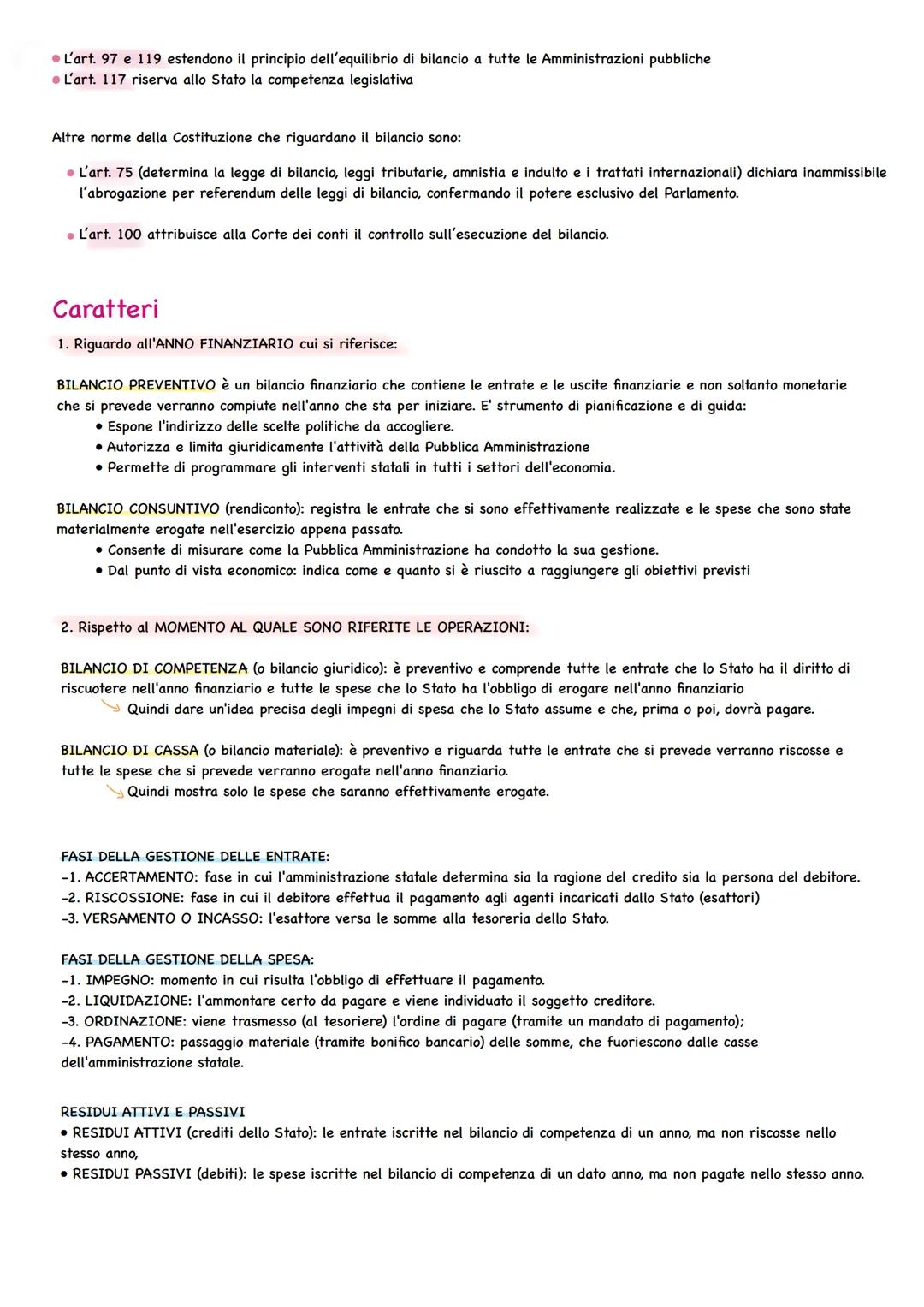 • L'art. 97 e 119 estendono il principio dell'equilibrio di bilancio a tutte le Amministrazioni pubbliche
• L'art. 117 riserva allo Stato la competenza legislativa

Altre norme della Costituzione che riguardano il bilancio sono:

• L'art. 75 (determina la legge di bilancio, leggi tributarie, amnistia e indulto e i trattati internazionali) dichiara inammissibile l'abrogazione per referendum delle leggi di bilancio, confermando il potere esclusivo del Parlamento.

• L'art. 100 attribuisce alla Corte dei conti il controllo sull'esecuzione del bilancio.

Caratteri

1. Riguardo all'ANNO FINANZIARIO cui si riferisce:

BILANCIO PREVENTIVO è un bilancio finanziario che contiene le entrate e le uscite finanziarie e non soltanto monetarie che si prevede verranno compiute nell'anno che sta per iniziare. E' strumento di pianificazione e di guida:
• Espone l'indirizzo delle scelte politiche da accogliere.
• Autorizza e limita giuridicamente l'attività della Pubblica Amministrazione
• Permette di programmare gli interventi statali in tutti i settori dell'economia.

BILANCIO CONSUNTIVO (rendiconto): registra le entrate che si sono effettivamente realizzate e le spese che sono state materialmente erogate nell'esercizio appena passato.
• Consente di misurare come la Pubblica Amministrazione ha condotto la sua gestione.
• Dal punto di vista economico: indica come e quanto si è riuscito a raggiungere gli obiettivi previsti

2. Rispetto al MOMENTO AL QUALE SONO RIFERITE LE OPERAZIONI:

BILANCIO DI COMPETENZA (o bilancio giuridico): è preventivo e comprende tutte le entrate che lo Stato ha il diritto di riscuotere nell'anno finanziario e tutte le spese che lo Stato ha l'obbligo di erogare nell'anno finanziario
Quindi dare un'idea precisa degli impegni di spesa che lo Stato assume e che, prima o poi, dovrà pagare.

BILANCIO DI CASSA (o bilancio materiale): è preventivo e riguarda tutte le entrate che si prevede verranno riscosse e tutte le spese che si prevede verranno erogate nell'anno finanziario.
Quindi mostra solo le spese che saranno effettivamente erogate.

FASI DELLA GESTIONE DELLE ENTRATE:
-1. ACCERTAMENTO: fase in cui l'amministrazione statale determina sia la ragione del credito sia la persona del debitore.
-2. RISCOSSIONE: fase in cui il debitore effettua il pagamento agli agenti incaricati dallo Stato (esattori)
-3. VERSAMENTO O INCASSO: l'esattore versa le somme alla tesoreria dello Stato.

FASI DELLA GESTIONE DELLA SPESA:
-1. IMPEGNO: momento in cui risulta l'obbligo di effettuare il pagamento.
-2. LIQUIDAZIONE: l'ammontare certo da pagare e viene individuato il soggetto creditore.
-3. ORDINAZIONE: viene trasmesso (al tesoriere) l'ordine di pagare (tramite un mandato di pagamento);
-4. PAGAMENTO: passaggio materiale (tramite bonifico bancario) delle somme, che fuoriescono dalle casse dell'amministrazione statale.

RESIDUI ATTIVI E PASSIVI
• RESIDUI ATTIVI (crediti dello Stato): le entrate iscritte nel bilancio di competenza di un anno, ma non riscosse nello stesso anno,
• RESIDUI PASSIVI (debiti): le spese iscritte nel bilancio di competenza di un dato anno, ma non pagate nello stesso anno.